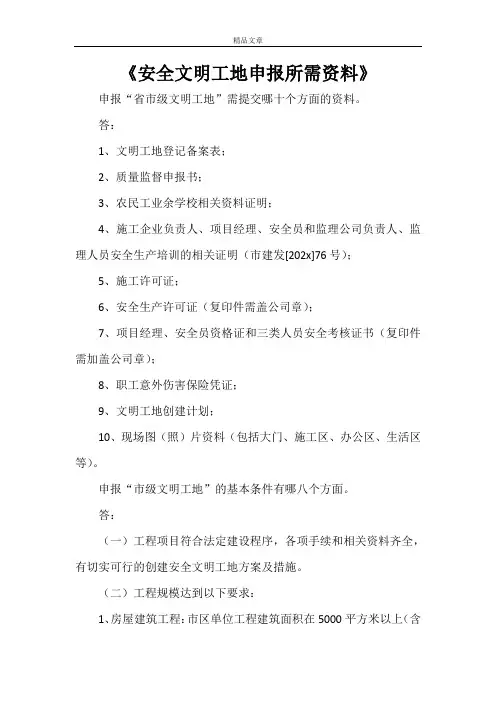 精品文章

《安全文明工地申报所需资料》

申报“省市级文明工地”需提交哪十个方面的资料。

答：

1、文明工地登记备案表；

2、质量监督申报书；

3、农民工业余学校相关资料证明；

4、施工企业负责人、项目经理、安全员和监理公司负责人、监理人员安全生产培训的相关证明（市建发[202x]76 号）；

5、施工许可证；

6、安全生产许可证（复印件需盖公司章）；

7、项目经理、安全员资格证和三类人员安全考核证书（复印件需加盖公司章）；

8、职工意外伤害保险凭证；

9、文明工地创建计划；

10、现场图（照）片资料（包括大门、施工区、办公区、生活区等）。

申报“市级文明工地”的基本条件有哪八个方面。

答：

（一）工程项目符合法定建设程序，各项手续和相关资料齐全，有切实可行的创建安全文明工地方案及措施。

（二）工程规模达到以下要求：

1、房屋建筑工程：市区单位工程建筑面积在 5000 平方米以上（含